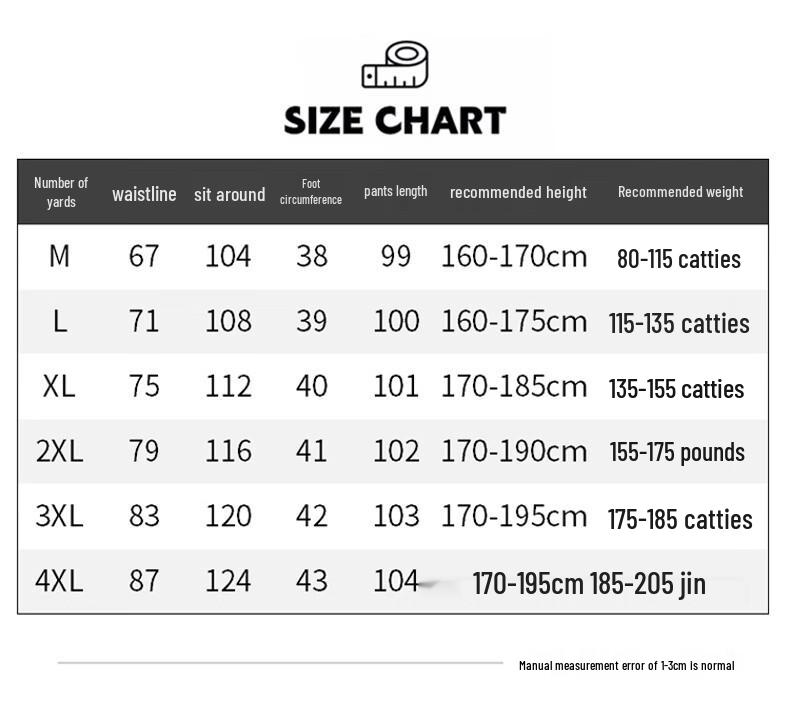 SIZE CHART

| Number of yards | waistline | sit around | Foot circumference | pants length | recommended height | Recommended weight |
|---|---|---|---|---|---|---|
| M | 67 | 104 | 38 | 99 | 160-170cm | 80-115 catties |
| L | 71 | 108 | 39 | 100 | 160-175cm | 115-135 catties |
| XL | 75 | 112 | 40 | 101 | 170-185cm | 135-155 catties |
| 2XL | 79 | 116 | 41 | 102 | 170-190cm | 155-175 pounds |
| 3XL | 83 | 120 | 42 | 103 | 170-195cm | 175-185 catties |
| 4XL | 87 | 124 | 43 | 104 | 170-195cm | 185-205 jin |

Manual measurement error of 1-3cm is normal